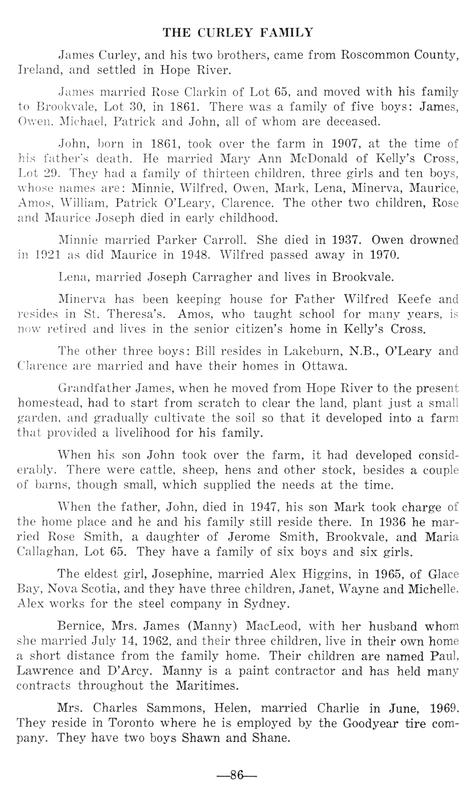 THE CURLEY FAMILY

James Curley, and his two brothers, came from Roscommon County, Ireland, and settled in Hope River.

James married Rose Clarkin of Lot 65, and moved with his family to Brookvale, Lot 30, in 1861. There was a family of five boys: James, Owen, Michael, Patrick and John, all of whom are deceased.

John, born in 1861, took over the farm in 1907, at the time of his father's death. He married Mary Ann McDonald of Kelly's Cross, Lot 29. They had a family of thirteen children, three girls and ten boys, whose names are: Minnie, Wilfred, Owen, Mark, Lena, Minerva, Maurice, Amos, William, Patrick O'Leary, Clarence. The other two children, Rose and Maurice Joseph died in early childhood.

Minnie married Parker Carroll. She died in 1937. Owen drowned in 1921 as did Maurice in 1948. Wilfred passed away in 1970.

Lena, married Joseph Carragher and lives in Brookvale.

Minerva has been keeping house for Father Wilfred Keefe and resides in St. Theresa's. Amos, who taught school for many years, is now retired and lives in the senior citizen's home in Kelly's Cross.

The other three boys: Bill resides in Lakeburn, N.B., O'Leary and Clarence are married and have their homes in Ottawa.

Grandfather James, when he moved from Hope River to the present homestead, had to start from scratch to clear the land, plant just a small garden, and gradually cultivate the soil so that it developed into a farm that provided a livelihood for his family.

When his son John took over the farm, it had developed considerably. There were cattle, sheep, hens and other stock, besides a couple of barns, though small, which supplied the needs at the time.

When the father, John, died in 1947, his son Mark took charge of the home place and he and his family still reside there. In 1936 he married Rose Smith, a daughter of Jerome Smith, Brookvale, and Maria Callaghan, Lot 65. They have a family of six boys and six girls.

The eldest girl, Josephine, married Alex Higgins, in 1965, of Glace Bay, Nova Scotia, and they have three children, Janet, Wayne and Michelle. Alex works for the steel company in Sydney.

Bernice, Mrs. James (Manny) MacLeod, with her husband whom she married July 14, 1962, and their three children, live in their own home a short distance from the family home. Their children are named Paul, Lawrence and D'Arcy. Manny is a paint contractor and has held many contracts throughout the Maritimes.

Mrs. Charles Sammons, Helen, married Charlie in June, 1969. They reside in Toronto where he is employed by the Goodyear tire company. They have two boys Shawn and Shane.

—86—